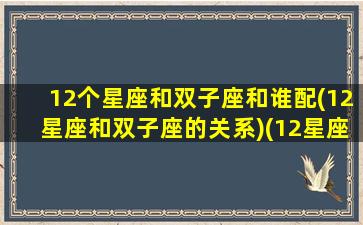 12个星座和双子座和谁配(12星座和双子座的关系)(12星座